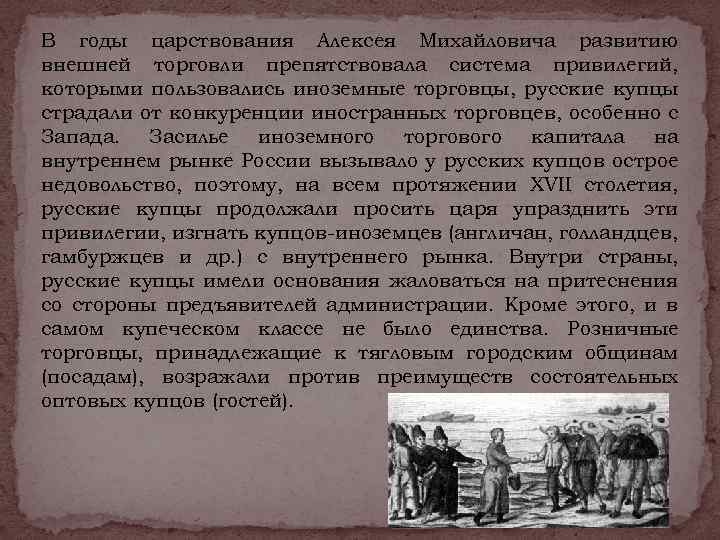 В годы царствования Алексея Михайловича развитию внешней торговли препятствовала система привилегий, которыми пользовались иноземные торговцы, русские купцы страдали от конкуренции иностранных торговцев, особенно с Запада. Засилье иноземного торгового капитала на внутреннем рынке России вызывало у русских купцов острое недовольство, поэтому, на всем протяжении XVII столетия, русские купцы продолжали просить царя упразднить эти привилегии, изгнать купцов-иноземцев (англичан, голландцев, гамбуржцев и др.) с внутреннего рынка. Внутри страны, русские купцы имели основания жаловаться на притеснения со стороны предъявителей администрации. Кроме этого, и в самом купеческом классе не было единства. Розничные торговцы, принадлежащие к тягловым городским общинам (посадам), возражали против преимуществ состоятельных оптовых купцов (гостей).